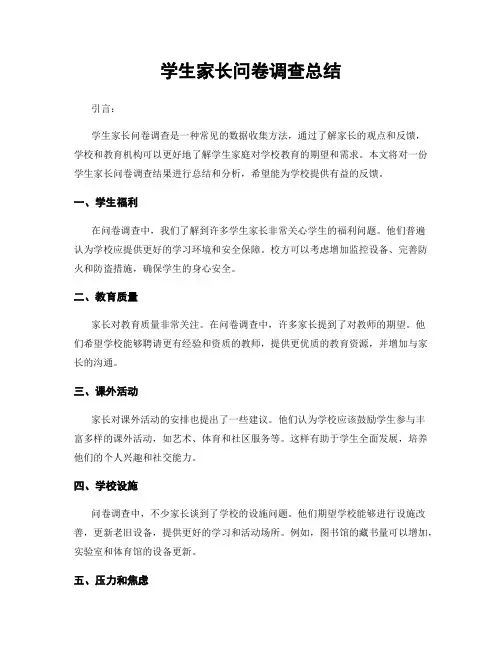 学生家长问卷调查总结

引言：

学生家长问卷调查是一种常见的数据收集方法，通过了解家长的观点和反馈，学校和教育机构可以更好地了解学生家庭对学校教育的期望和需求。本文将对一份学生家长问卷调查结果进行总结和分析，希望能为学校提供有益的反馈。

一、学生福利

在问卷调查中，我们了解到许多学生家长非常关心学生的福利问题。他们普遍认为学校应提供更好的学习环境和安全保障。校方可以考虑增加监控设备、完善防火和防盗措施，确保学生的身心安全。

二、教育质量

家长对教育质量非常关注。在问卷调查中，许多家长提到了对教师的期望。他们希望学校能够聘请更有经验和资质的教师，提供更优质的教育资源，并增加与家长的沟通。

三、课外活动

家长对课外活动的安排也提出了一些建议。他们认为学校应该鼓励学生参与丰富多样的课外活动，如艺术、体育和社区服务等。这样有助于学生全面发展，培养他们的个人兴趣和社交能力。

四、学校设施

问卷调查中，不少家长谈到了学校的设施问题。他们期望学校能够进行设施改善，更新老旧设备，提供更好的学习和活动场所。例如，图书馆的藏书量可以增加，实验室和体育馆的设备更新。

五、压力和焦虑